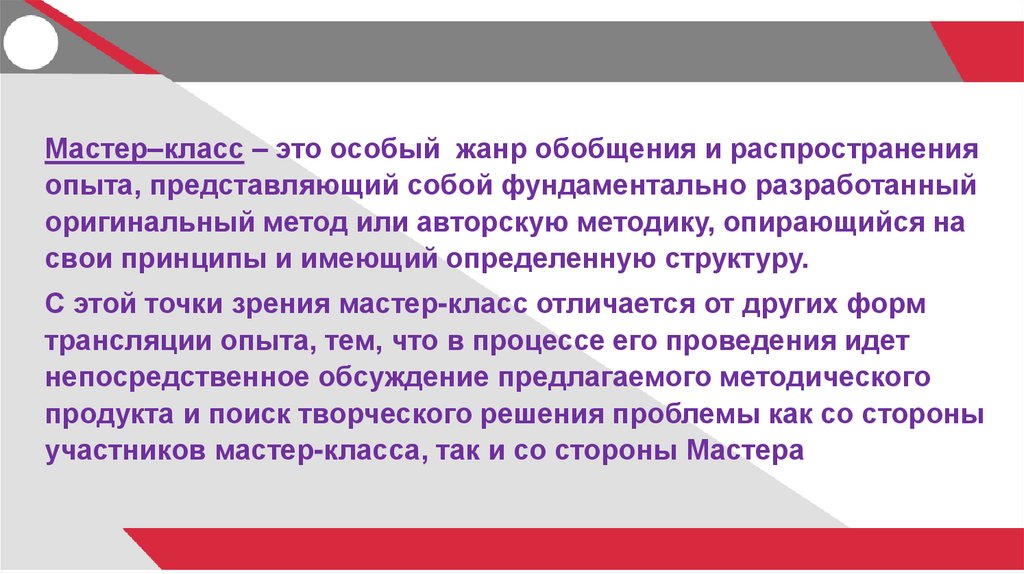 Мастер–класс – это особый  жанр обобщения и распространения опыта, представляющий собой фундаментально разработанный оригинальный метод или авторскую методику, опирающийся на свои принципы и имеющий определенную структуру.

С этой точки зрения мастер-класс отличается от других форм трансляции опыта, тем, что в процессе его проведения идет непосредственное обсуждение предлагаемого методического продукта и поиск творческого решения проблемы как со стороны участников мастер-класса, так и со стороны Мастера